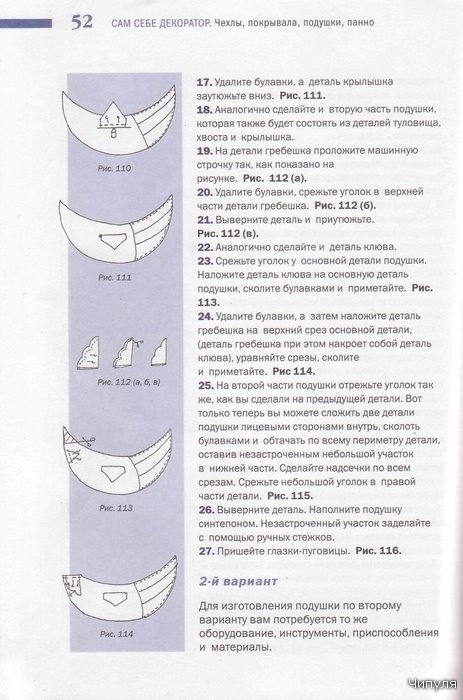 52 САМ СЕБЕ ДЕКОРАТОР. Чехлы, покрывала, подушки, панно

Рис. 110

Рис. 111

Рис. 112 (а, б, в)

Рис. 113

Рис. 114

17. Удалите булавки, а деталь крылышка заутюжьте вниз. Рис. 111.
18. Аналогично сделайте и вторую часть подушки, которая также будет состоять из деталей туловища, хвоста и крылышка.
19. На детали гребешка проложите машинную строчку так, как показано на рисунке. Рис. 112 (а).
20. Удалите булавки, срежьте уголок в верхней части детали гребешка. Рис. 112 (б).
21. Выверните деталь и приутюжьте. Рис. 112 (в).
22. Аналогично сделайте и деталь клюва.
23. Срежьте уголок у основной детали подушки. Наложите деталь клюва на основную деталь подушки, сколите булавками и приметайте. Рис. 113.
24. Удалите булавки, а затем наложите деталь гребешка на верхний срез основной детали, (деталь гребешка при этом накроет собой деталь клюва), уравняйте срезы, сколите и приметайте. Рис 114.
25. На второй части подушки отрежьте уголок так же, как вы сделали на предыдущей детали. Вот только теперь вы можете сложить две детали подушки лицевыми сторонами внутрь, сколоть булавками и обтачать по всему периметру детали, оставив незастроченным небольшой участок в нижней части. Сделайте надсечки по всем срезам. Срежьте небольшой уголок в правой части детали. Рис. 115.
26. Выверните деталь. Наполните подушку синтепоном. Незастроченный участок заделайте с помощью ручных стежков.
27. Пришейте глазки-пуговицы. Рис. 116.

2-й вариант

Для изготовления подушки по второму варианту вам потребуется то же оборудование, инструменты, приспособления и материалы.

Чипуля